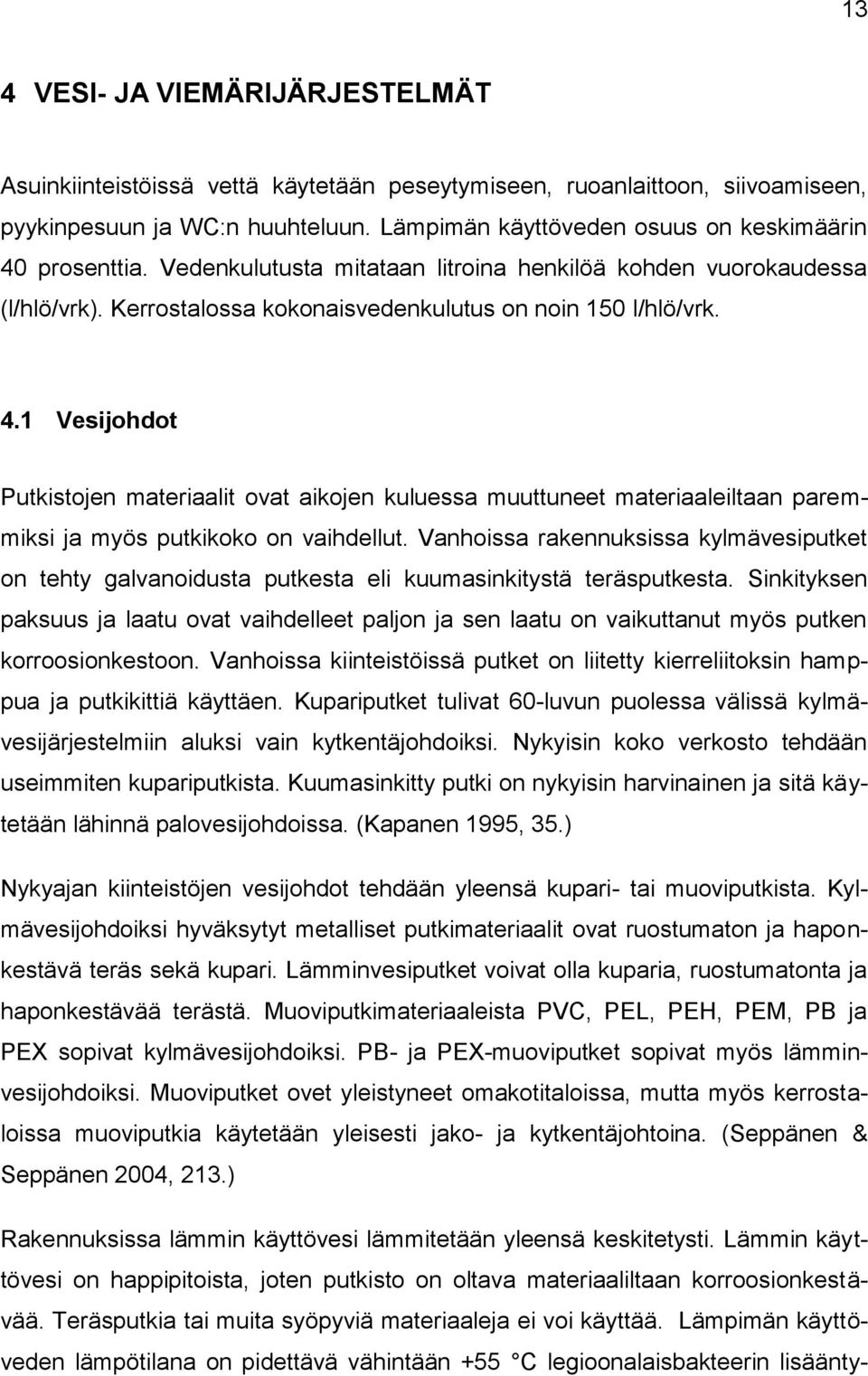 13

4 VESI- JA VIEMÄRIJÄRJESTELMÄT

Asuinkiinteistöissä vettä käytetään peseytymiseen, ruoanlaittoon, siivoamiseen, pyykinpesuun ja WC:n huuhteluun. Lämpimän käyttöveden osuus on keskimäärin 40 prosenttia. Vedenkulutusta mitataan litroina henkilöä kohden vuorokaudessa (l/hlö/vrk). Kerrostalossa kokonaisvedenkulutus on noin 150 l/hlö/vrk.

4.1 Vesijohdot

Putkistojen materiaalit ovat aikojen kuluessa muuttuneet materiaaleiltaan paremmiksi ja myös putkikoko on vaihdellut. Vanhoissa rakennuksissa kylmävesiputket on tehty galvanoidusta putkesta eli kuumasinkitystä teräsputkesta. Sinkityksen paksuus ja laatu ovat vaihdelleet paljon ja sen laatu on vaikuttanut myös putken korroosionkestoon. Vanhoissa kiinteistöissä putket on liitetty kierreliitoksin hamppua ja putkikittiä käyttäen. Kupariputket tulivat 60-luvun puolessa välissä kylmävesijärjestelmiin aluksi vain kytkentäjohdoiksi. Nykyisin koko verkosto tehdään useimmiten kupariputkista. Kuumasinkitty putki on nykyisin harvinainen ja sitä käytetään lähinnä palovesijohdoissa. (Kapanen 1995, 35.)

Nykyajan kiinteistöjen vesijohdot tehdään yleensä kupari- tai muoviputkista. Kylmävesijohdoiksi hyväksytyt metalliset putkimateriaalit ovat ruostumaton ja haponkestävä teräs sekä kupari. Lämminvesiputket voivat olla kuparia, ruostumatonta ja haponkestävää terästä. Muoviputkimateriaaleista PVC, PEL, PEH, PEM, PB ja PEX sopivat kylmävesijohdoiksi. PB- ja PEX-muoviputket sopivat myös lämminvesijohdoiksi. Muoviputket ovet yleistyneet omakotitaloissa, mutta myös kerrostaloissa muoviputkia käytetään yleisesti jako- ja kytkentäjohtoina. (Seppänen & Seppänen 2004, 213.)

Rakennuksissa lämmin käyttövesi lämmitetään yleensä keskitetysti. Lämmin käyttövesi on happipitoista, joten putkisto on oltava materiaaliltaan korroosionkestävää. Teräsputkia tai muita syöpyviä materiaaleja ei voi käyttää. Lämpimän käyttöveden lämpötilana on pidettävä vähintään +55 °C legioonalaisbakteerin lisäänty-